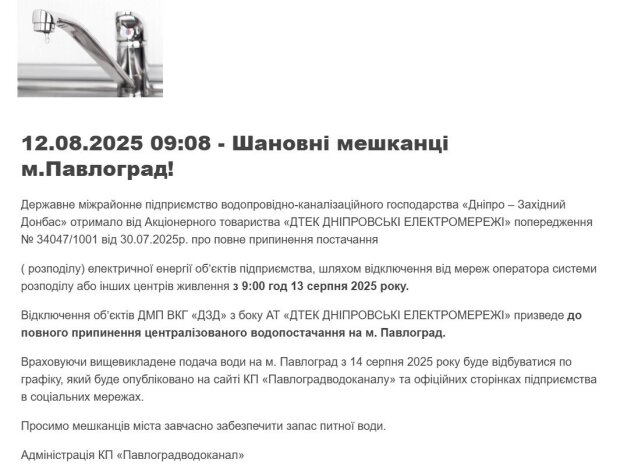 12.08.2025 09:08 - Шановні мешканці м.Павлоград!

Державне міжрайонне підприємство водопровідно-каналізаційного господарства «Дніпро – Західний Донбас» отримало від Акціонерного товариства «ДТЕК ДНІПРОВСЬКІ ЕЛЕКТРОМЕРЕЖІ» попередження № 34047/1001 від 30.07.2025р. про повне припинення постачання

( розподілу) електричної енергії об'єктів підприємства, шляхом відключення від мереж оператора системи розподілу або інших центрів живлення з 9:00 год 13 серпня 2025 року.

Відключення об'єктів ДМП ВКГ «ДЗД» з боку АТ «ДТЕК ДНІПРОВСЬКІ ЕЛЕКТРОМЕРЕЖІ» призведе до повного припинення централізованого водопостачання на м. Павлоград.

Враховуючи вищевикладене подача води на м. Павлоград з 14 серпня 2025 року буде відбуватися по графіку, який буде опубліковано на сайті КП «Павлоградводоканалу» та офіційних сторінках підприємства в соціальних мережах.

Просимо мешканців міста завчасно забезпечити запас питної води.

Адміністрація КП «Павлоградводоканал»